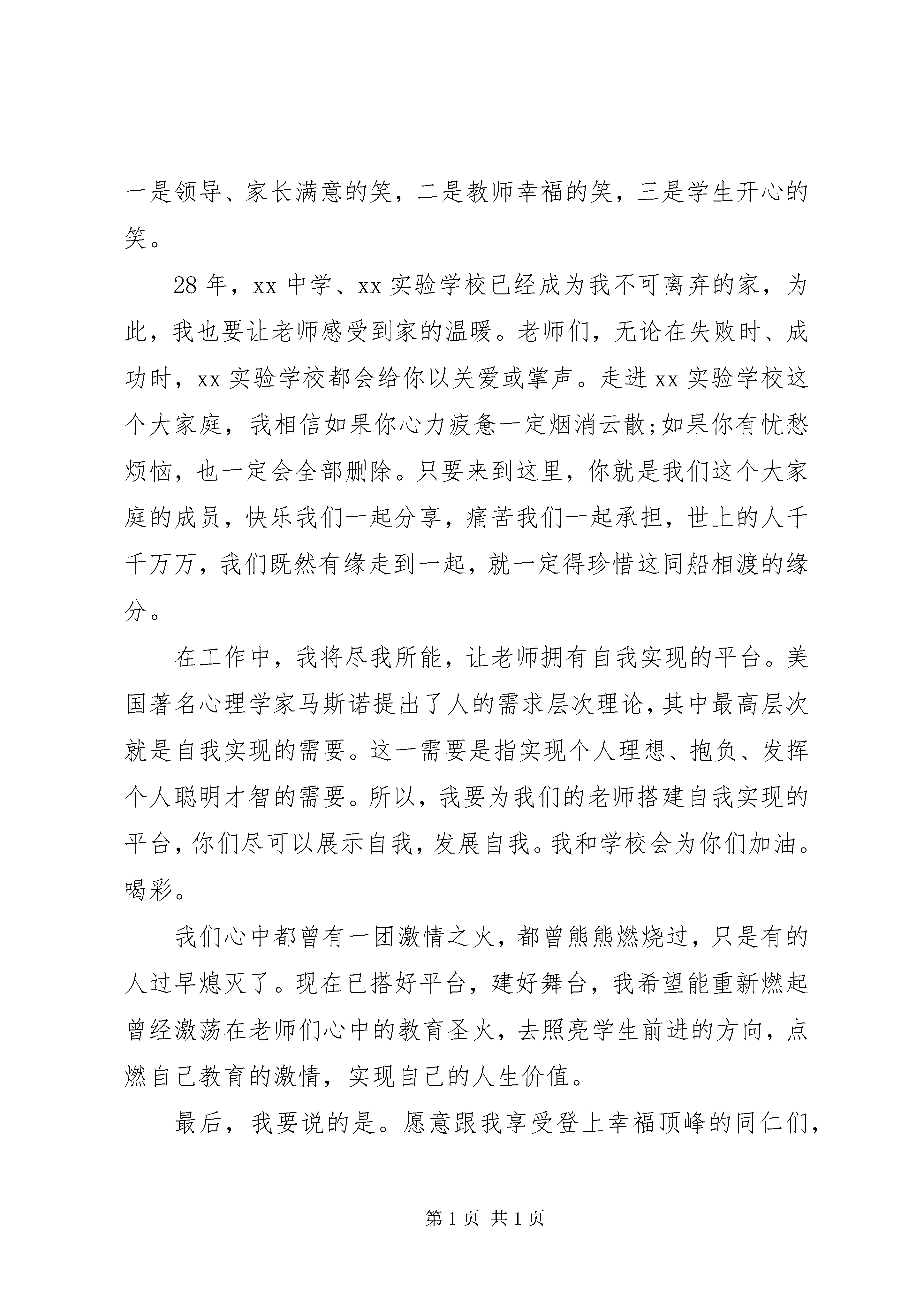 一是领导、家长满意的笑，二是教师幸福的笑，三是学生开心的笑。

28年，xx中学、xx实验学校已经成为我不可离弃的家，为此，我也要让老师感受到家的温暖。老师们，无论在失败时、成功时，xx实验学校都会给你以关爱或掌声。走进xx实验学校这个大家庭，我相信如果你心力疲惫一定烟消云散;如果你有忧愁烦恼，也一定会全部删除。只要来到这里，你就是我们这个大家庭的成员，快乐我们一起分享，痛苦我们一起承担，世上的人千千万万，我们既然有缘走到一起，就一定得珍惜这同船相渡的缘分。

在工作中，我将尽我所能，让老师拥有自我实现的平台。美国著名心理学家马斯诺提出了人的需求层次理论，其中最高层次就是自我实现的需要。这一需要是指实现个人理想、抱负、发挥个人聪明才智的需要。所以，我要为我们的老师搭建自我实现的平台，你们尽可以展示自我，发展自我。我和学校会为你们加油。喝彩。

我们心中都曾有一团激情之火，都曾熊熊燃烧过，只是有的人过早熄灭了。现在已搭好平台，建好舞台，我希望能重新燃起曾经激荡在老师们心中的教育圣火，去照亮学生前进的方向，点燃自己教育的激情，实现自己的人生价值。

最后，我要说的是。愿意跟我享受登上幸福顶峰的同仁们，

第1页 共1页